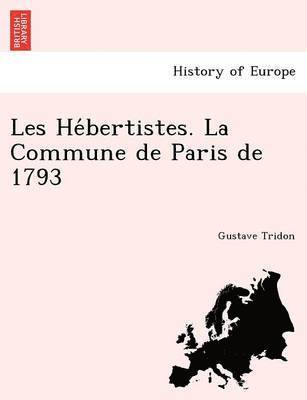 BRITISH LIBRARY

History of Europe

Les Hébertistes. La Commune de Paris de 1793

Gustave Tridon